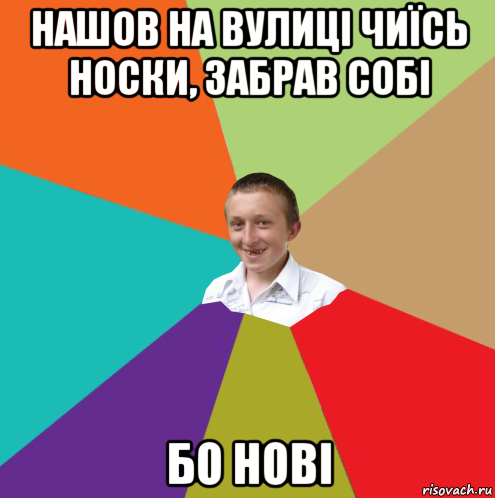 НАШОВ НА ВУЛИЦІ ЧИЇСЬ НОСКИ, ЗАБРАВ СОБІ

БО НОВІ

risovach.ru